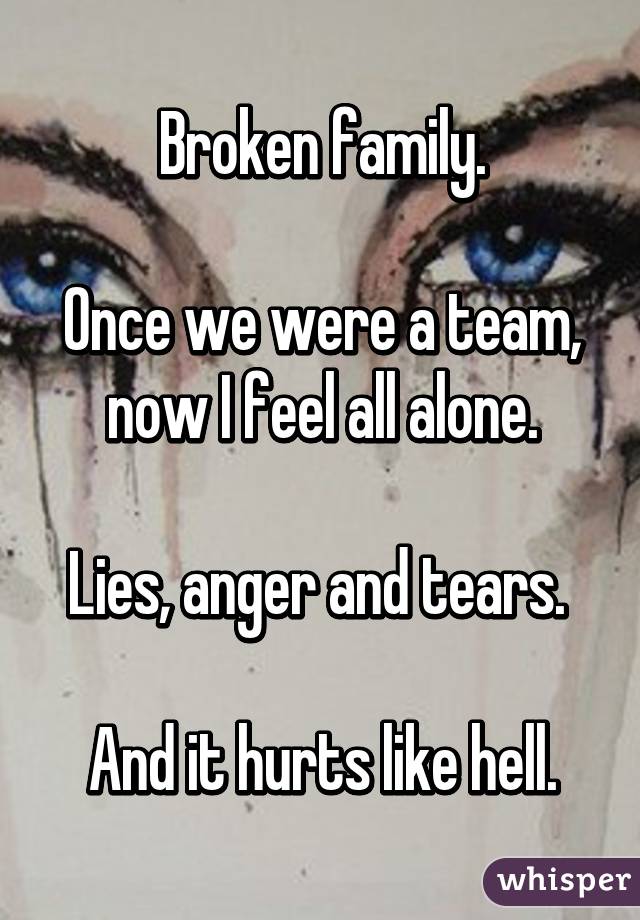 Broken family.

Once we were a team, now I feel all alone.

Lies, anger and tears.

And it hurts like hell.

whisper